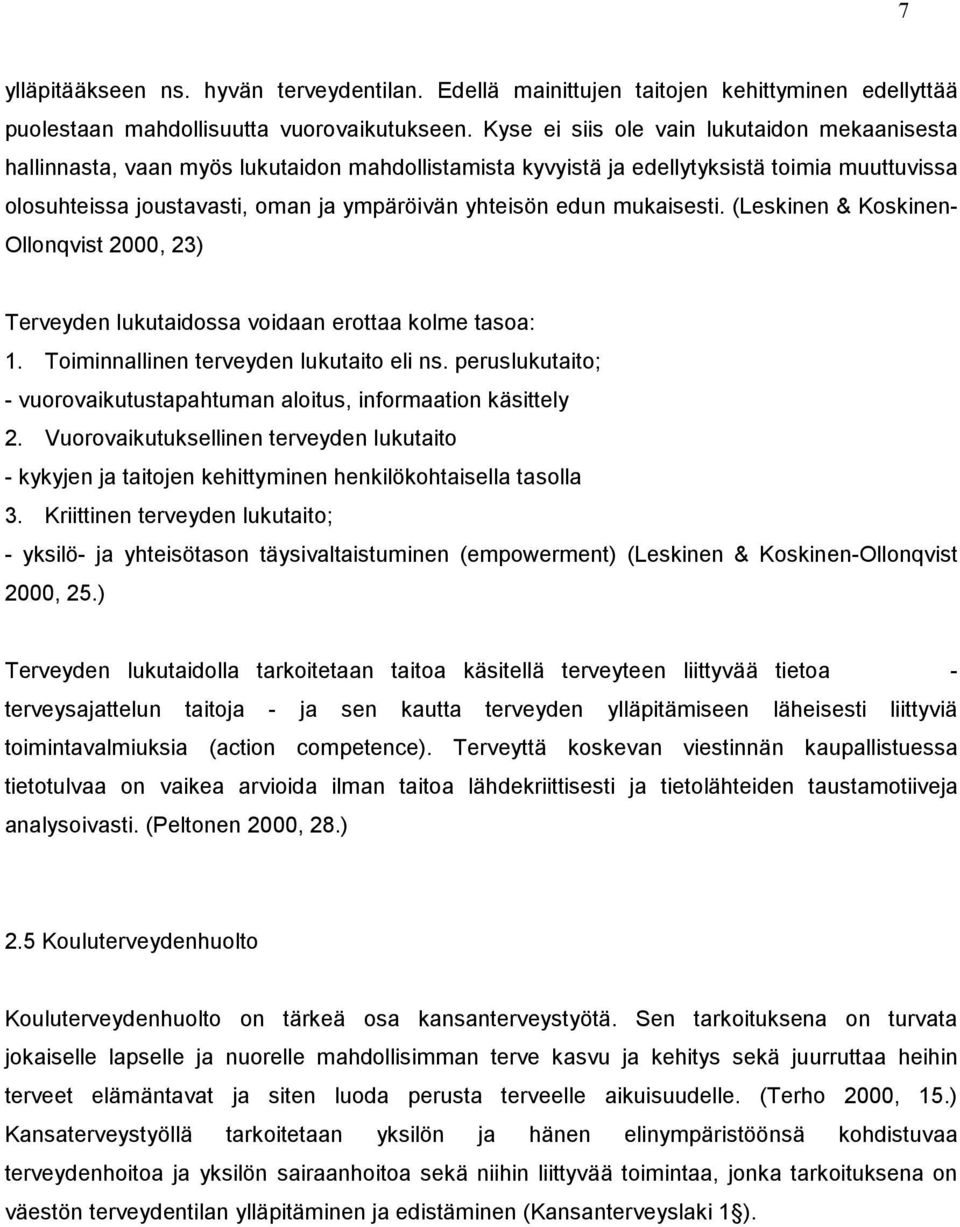 7

ylläpitääkseen ns. hyvän terveydentilan. Edellä mainittujen taitojen kehittyminen edellyttää puolestaan mahdollisuutta vuorovaikutukseen. Kyse ei siis ole vain lukutaidon mekaanisesta hallinnasta, vaan myös lukutaidon mahdollistamista kyvyistä ja edellytyksistä toimia muuttuvissa olosuhteissa joustavasti, oman ja ympäröivän yhteisön edun mukaisesti. (Leskinen & Koskinen-Ollonqvist 2000, 23)

Terveyden lukutaidossa voidaan erottaa kolme tasoa:
1. Toiminnallinen terveyden lukutaito eli ns. peruslukutaito;
- vuorovaikutustapahtuman aloitus, informaation käsittely
2. Vuorovaikutuksellinen terveyden lukutaito
- kykyjen ja taitojen kehittyminen henkilökohtaisella tasolla
3. Kriittinen terveyden lukutaito;
- yksilö- ja yhteisötason täysivaltaistuminen (empowerment) (Leskinen & Koskinen-Ollonqvist 2000, 25.)

Terveyden lukutaidolla tarkoitetaan taitoa käsitellä terveyteen liittyvää tietoa - terveysajattelun taitoja - ja sen kautta terveyden ylläpitämiseen läheisesti liittyviä toimintavalmiuksia (action competence). Terveyttä koskevan viestinnän kaupallistuessa tietotulvaa on vaikea arvioida ilman taitoa lähdekriittisesti ja tietolähteiden taustamotiiveja analysoivasti. (Peltonen 2000, 28.)

2.5 Kouluterveydenhuolto

Kouluterveydenhuolto on tärkeä osa kansanterveystyötä. Sen tarkoituksena on turvata jokaiselle lapselle ja nuorelle mahdollisimman terve kasvu ja kehitys sekä juurruttaa heihin terveet elämäntavat ja siten luoda perusta terveelle aikuisuudelle. (Terho 2000, 15.) Kansaterveystyöllä tarkoitetaan yksilön ja hänen elinympäristöönsä kohdistuvaa terveydenhoitoa ja yksilön sairaanhoitoa sekä niihin liittyvää toimintaa, jonka tarkoituksena on väestön terveydentilan ylläpitäminen ja edistäminen (Kansanterveyslaki 1§).